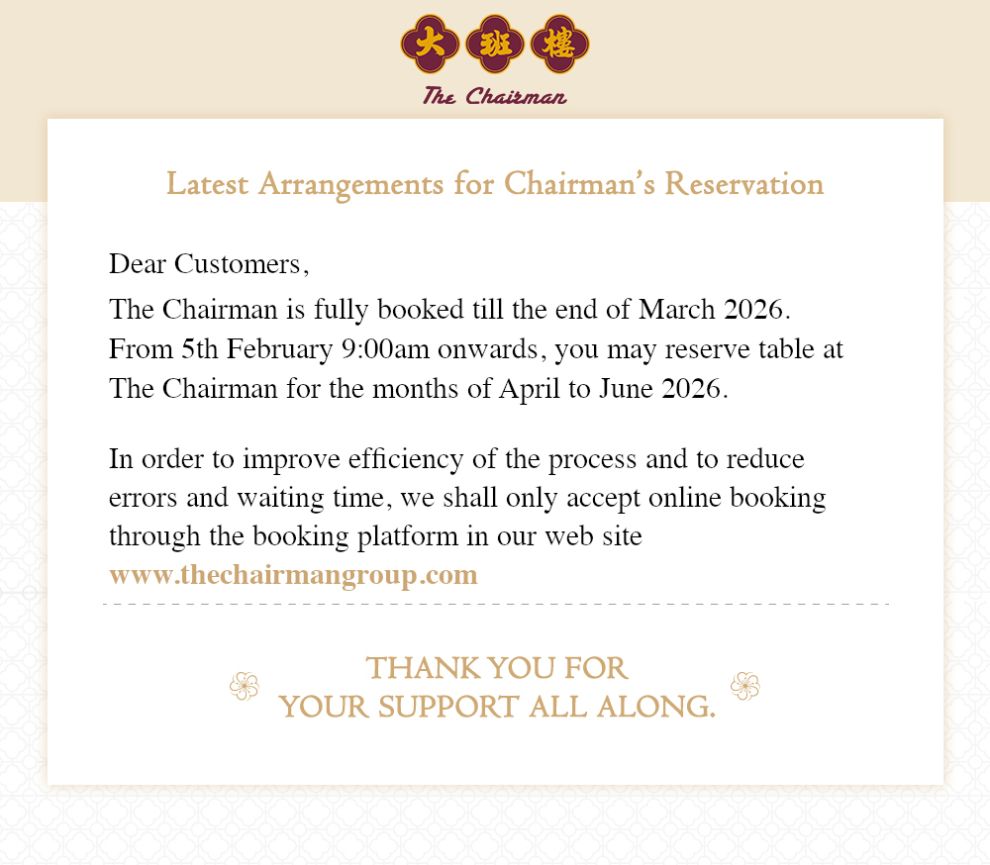 大班樓

The Chairman

Latest Arrangements for Chairman's Reservation

Dear Customers,

The Chairman is fully booked till the end of March 2026. From 5th February 9:00am onwards, you may reserve table at The Chairman for the months of April to June 2026.

In order to improve efficiency of the process and to reduce errors and waiting time, we shall only accept online booking through the booking platform in our web site www.thechairmangroup.com

THANK YOU FOR
YOUR SUPPORT ALL ALONG.